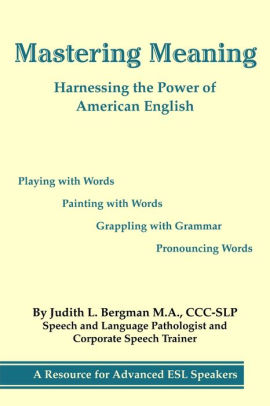 Mastering Meaning

Harnessing the Power of American English

Playing with Words

Painting with Words

Grappling with Grammar

Pronouncing Words

By Judith L. Bergman M.A., CCC-SLP
Speech and Language Pathologist and Corporate Speech Trainer

A Resource for Advanced ESL Speakers